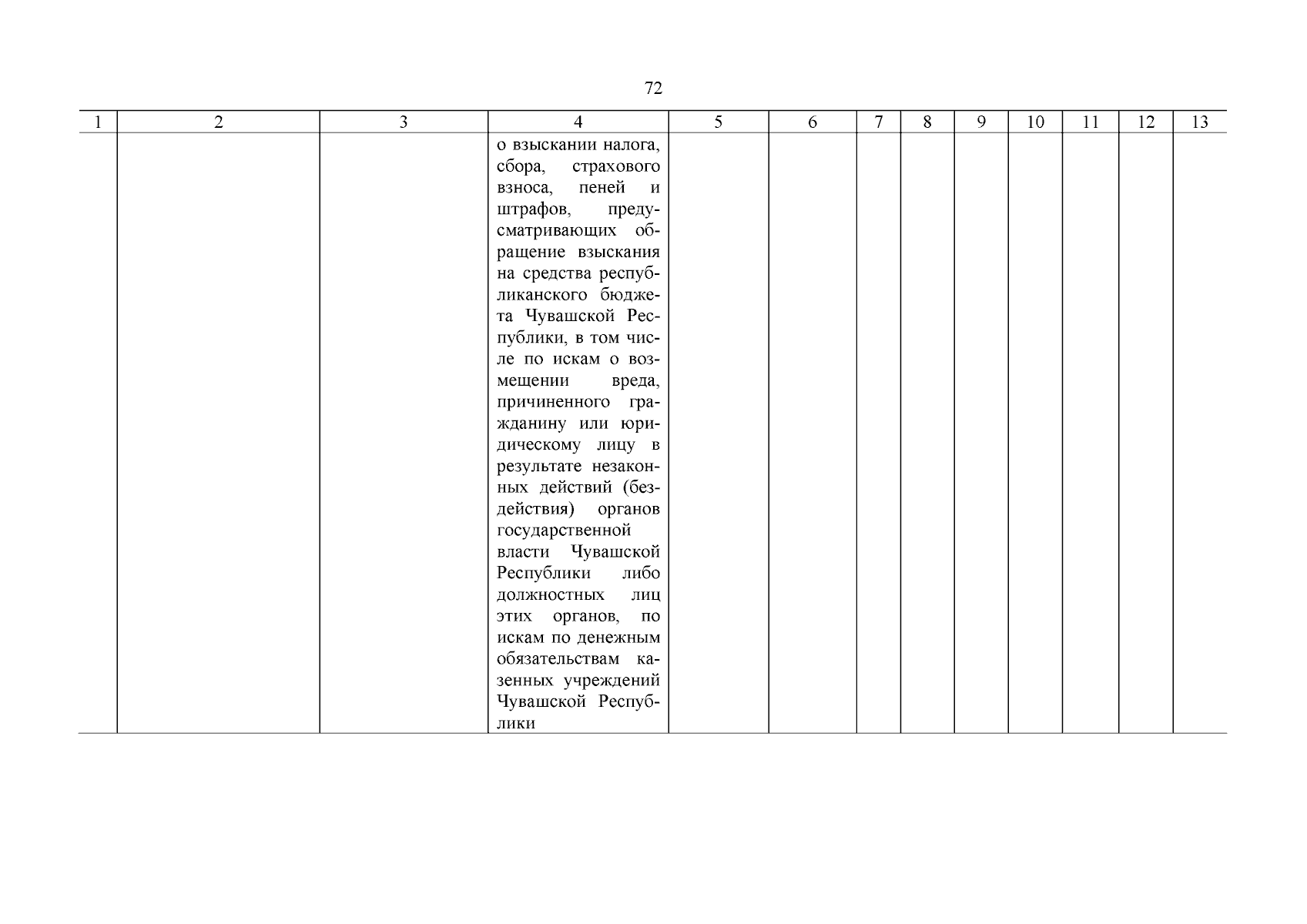 72

| 1 | 2 | 3 | 4 | 5 | 6 | 7 | 8 | 9 | 10 | 11 | 12 | 13 |
|---|---|---|---|---|---|---|---|---|---|---|---|---|
| | | | о взыскании налога, сбора, страхового взноса, пеней и штрафов, предусматривающих обращение взыскания на средства республиканского бюджета Чувашской Республики, в том числе по искам о возмещении вреда, причиненного гражданину или юридическому лицу в результате незаконных действий (бездействия) органов государственной власти Чувашской Республики либо должностных лиц этих органов, по искам по денежным обязательствам казенных учреждений Чувашской Республики | | | | | | | | | |